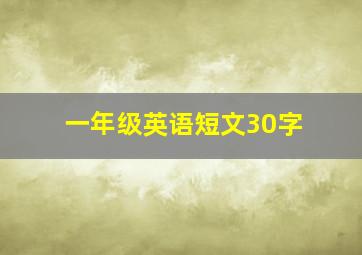 一年级英语短文30字